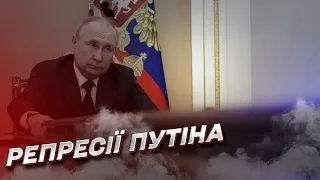 РЕПРЕСІЇ ПУТІНА